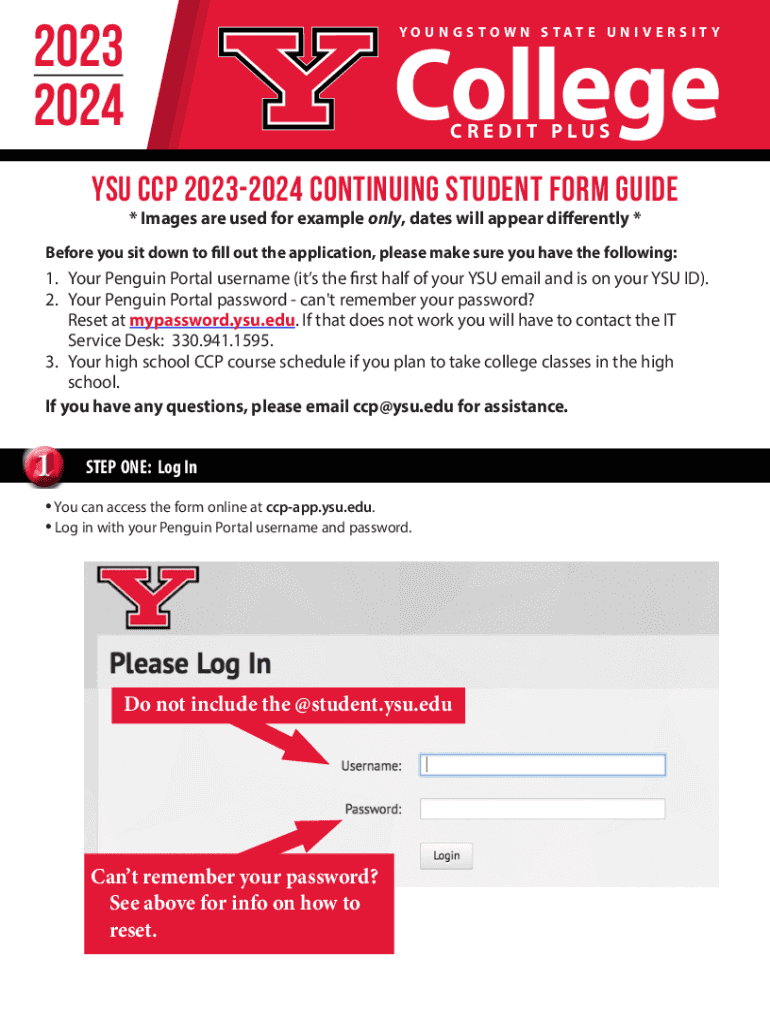 2023
2024

YOUNGSTOWN STATE UNIVERSITY
College
CREDIT PLUS

YSU CCP 2023-2024 CONTINUING STUDENT FORM GUIDE

* Images are used for example only, dates will appear differently *

Before you sit down to fill out the application, please make sure you have the following:

1. Your Penguin Portal username (it's the first half of your YSU email and is on your YSU ID).
2. Your Penguin Portal password - can't remember your password? Reset at mypassword.ysu.edu. If that does not work you will have to contact the IT Service Desk: 330.941.1595.
3. Your high school CCP course schedule if you plan to take college classes in the high school.

If you have any questions, please email ccp@ysu.edu for assistance.

1 STEP ONE: Log In

• You can access the form online at ccp-app.ysu.edu.
• Log in with your Penguin Portal username and password.

Please Log In

Do not include the @student.ysu.edu

Username:

Password:

Login

Can't remember your password? See above for info on how to reset.